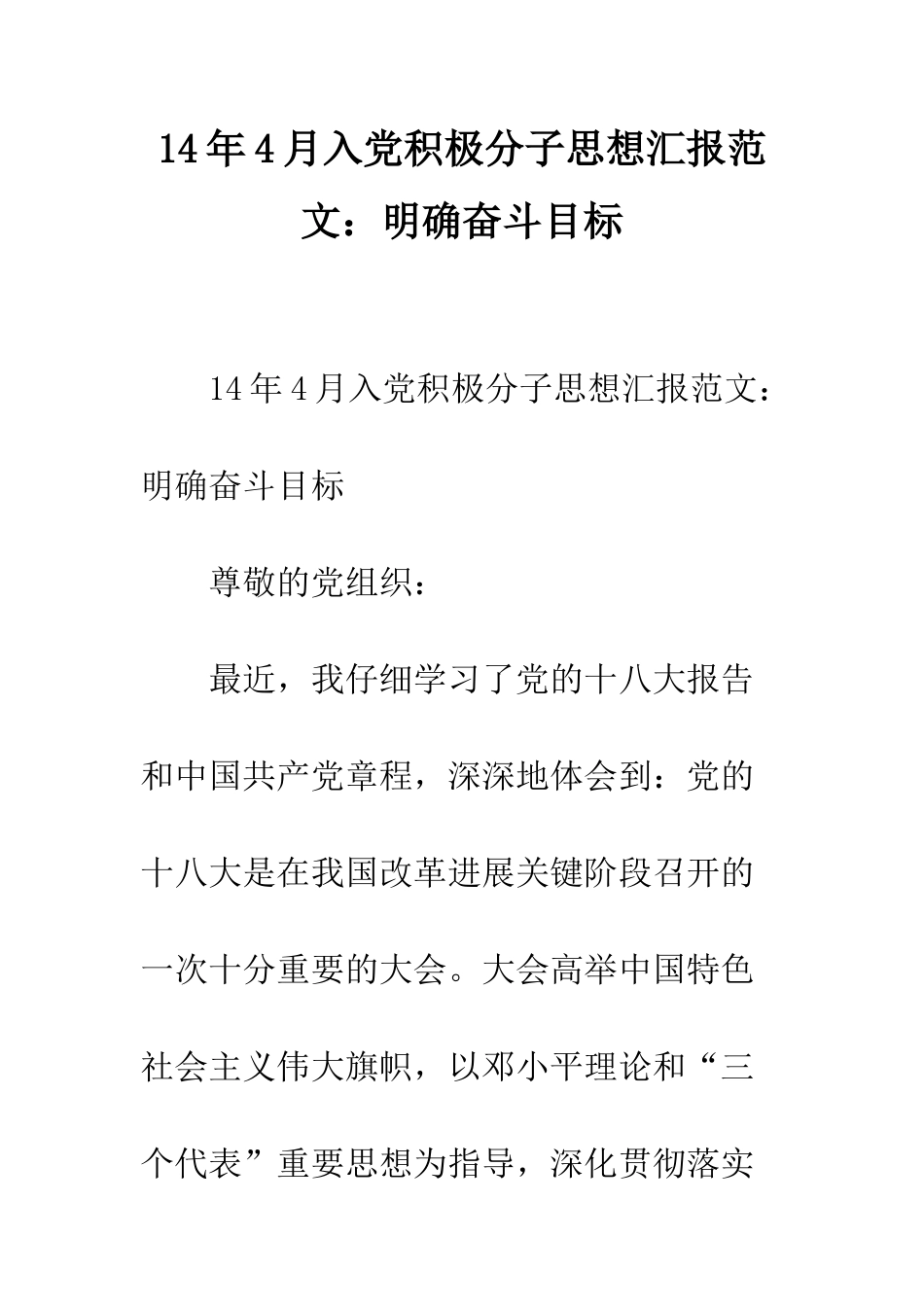 14年4月入党积极分子思想汇报范文：明确奋斗目标

14年4月入党积极分子思想汇报范文：明确奋斗目标

尊敬的党组织：

最近，我仔细学习了党的十八大报告和中国共产党章程，深深地体会到：党的十八大是在我国改革进展关键阶段召开的一次十分重要的大会。大会高举中国特色社会主义伟大旗帜，以邓小平理论和“三个代表”重要思想为指导，深化贯彻落实